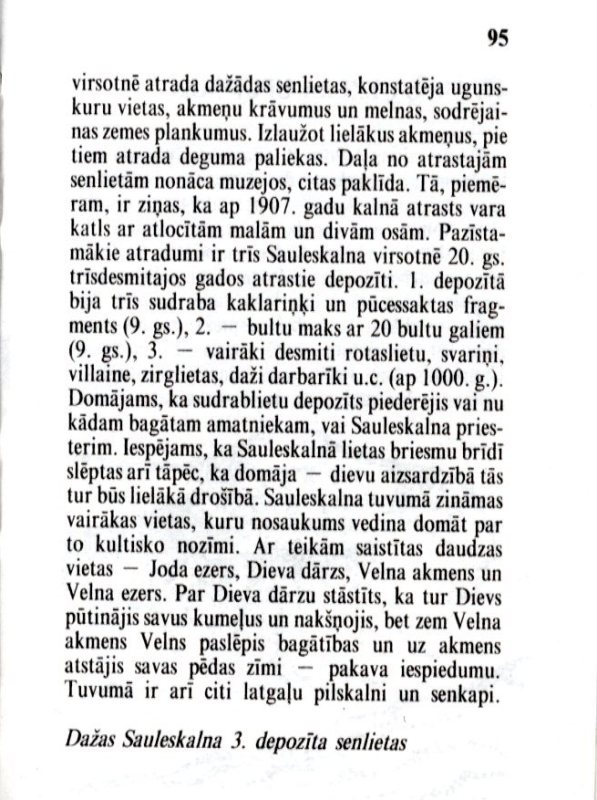 95

virsotnē atrada dažādas senlietas, konstatēja ugunskuru vietas, akmeņu krāvumus un melnas, sodrējainas zemes plankumus. Izlaužot lielākus akmeņus, pie tiem atrada deguma paliekas. Daļa no atrastajām senlietām nonāca muzejos, citas paklīda. Tā, piemēram, ir ziņas, ka ap 1907. gadu kalnā atrasts vara katls ar atlocītām malām un divām osām. Pazīstamākie atradumi ir trīs Sauleskalna virsotnē 20. gs. trīsdesmitajos gados atrastie depozīti. 1. depozītā bija trīs sudraba kaklariņķi un pūcessaktas fragments (9. gs.), 2. — bultu maks ar 20 bultu galiem (9. gs.), 3. — vairāki desmiti rotaslietu, svariņi, villaine, zirglietas, daži darbarīki u.c. (ap 1000. g.). Domājams, ka sudrablietu depozīts piederējis vai nu kādam bagātam amatniekam, vai Sauleskalna priesterim. Iespējams, ka Sauleskalnā lietas briesmu brīdī slēptas arī tāpēc, ka domāja — dievu aizsardzībā tās tur būs lielākā drošībā. Sauleskalna tuvumā zināmas vairākas vietas, kuru nosaukums vedina domāt par to kultisko nozīmi. Ar teikām saistītas daudzas vietas — Joda ezers, Dieva dārzs, Velna akmens un Velna ezers. Par Dieva dārzu stāstīts, ka tur Dievs pūtinājis savus kumeļus un nakšņojis, bet zem Velna akmens Velns paslēpis bagātības un uz akmens atstājis savas pēdas zīmi — pakava iespiedumu. Tuvumā ir arī citi latgaļu pilskalni un senkapi.

Dažas Sauleskalna 3. depozīta senlietas